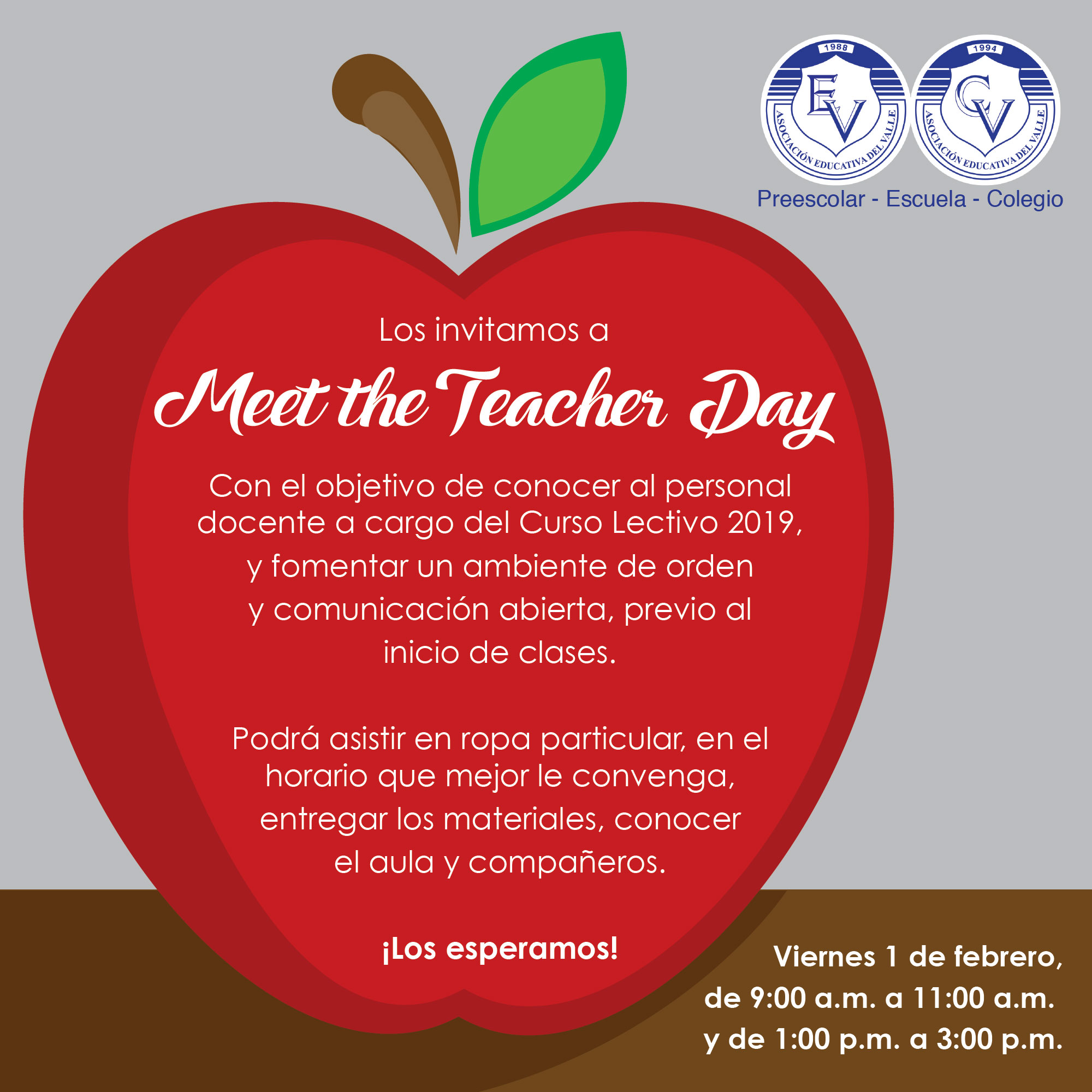 1988
EV
ASOCIACIÓN EDUCATIVA DEL VALLE

1994
CV
ASOCIACIÓN EDUCATIVA DEL VALLE

Preescolar - Escuela - Colegio

Los invitamos a

Meet the Teacher Day

Con el objetivo de conocer al personal docente a cargo del Curso Lectivo 2019, y fomentar un ambiente de orden y comunicación abierta, previo al inicio de clases.

Podrá asistir en ropa particular, en el horario que mejor le convenga, entregar los materiales, conocer el aula y compañeros.

¡Los esperamos!

Viernes 1 de febrero, de 9:00 a.m. a 11:00 a.m. y de 1:00 p.m. a 3:00 p.m.